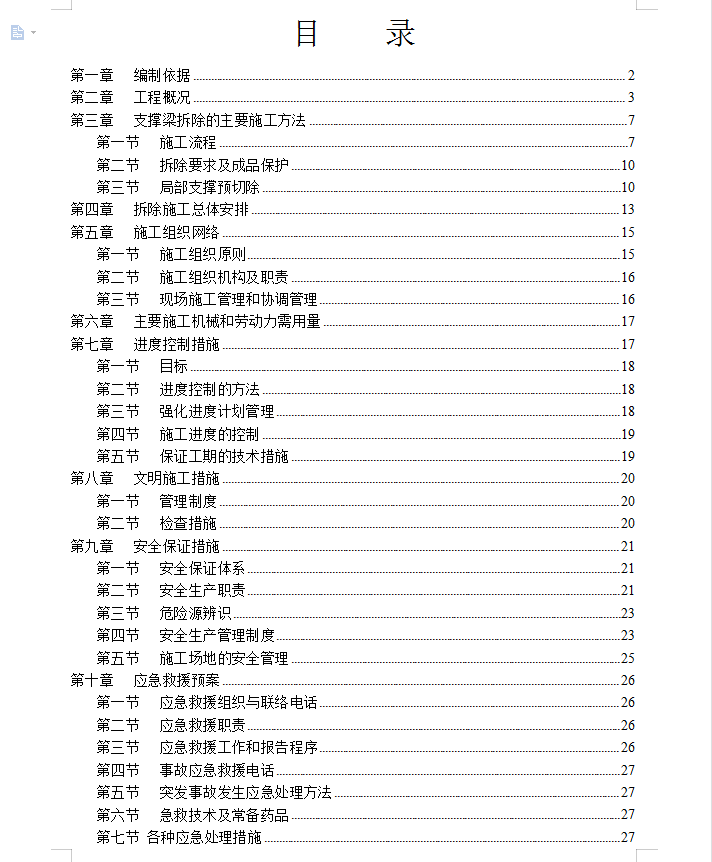 目　录

第一章　编制依据 ........ 2
第二章　工程概况 ........ 3
第三章　支撑梁拆除的主要施工方法 ........ 7
第一节　施工流程 ........ 7
第二节　拆除要求及成品保护 ........ 10
第三节　局部支撑预切除 ........ 10
第四章　拆除施工总体安排 ........ 13
第五章　施工组织网络 ........ 15
第一节　施工组织原则 ........ 15
第二节　施工组织机构及职责 ........ 16
第三节　现场施工管理和协调管理 ........ 16
第六章　主要施工机械和劳动力需用量 ........ 17
第七章　进度控制措施 ........ 17
第一节　目标 ........ 18
第二节　进度控制的方法 ........ 18
第三节　强化进度计划管理 ........ 18
第四节　施工进度的控制 ........ 19
第五节　保证工期的技术措施 ........ 19
第八章　文明施工措施 ........ 20
第一节　管理制度 ........ 20
第二节　检查措施 ........ 20
第九章　安全保证措施 ........ 21
第一节　安全保证体系 ........ 21
第二节　安全生产职责 ........ 21
第三节　危险源辨识 ........ 23
第四节　安全生产管理制度 ........ 23
第五节　施工场地的安全管理 ........ 25
第十章　应急救援预案 ........ 26
第一节　应急救援组织与联络电话 ........ 26
第二节　应急救援职责 ........ 26
第三节　应急救援工作和报告程序 ........ 26
第四节　事故应急救援电话 ........ 27
第五节　突发事故发生应急处理方法 ........ 27
第六节　急救技术及常备药品 ........ 27
第七节 各种应急处理措施 ........ 27